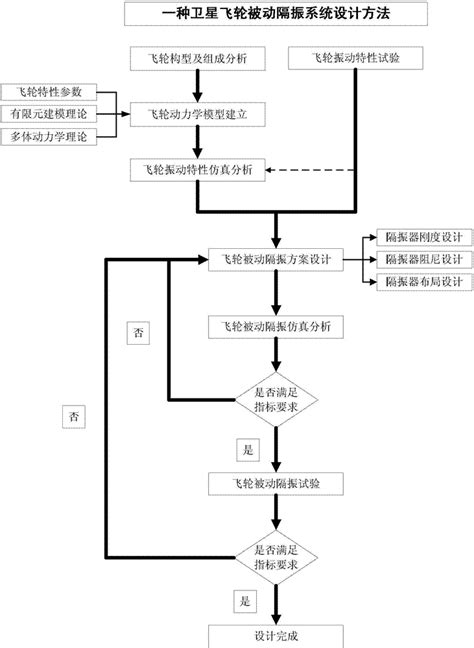 一种卫星飞轮被动隔振系统设计方法

飞轮构型及组成分析

飞轮振动特性试验

飞轮特性参数

有限元建模理论

多体动力学理论

飞轮动力学模型建立

飞轮振动特性仿真分析

飞轮被动隔振方案设计

隔振器刚度设计

隔振器阻尼设计

隔振器布局设计

否

飞轮被动隔振仿真分析

是否满足指标要求

否

是

飞轮被动隔振试验

是否满足指标要求

是

设计完成